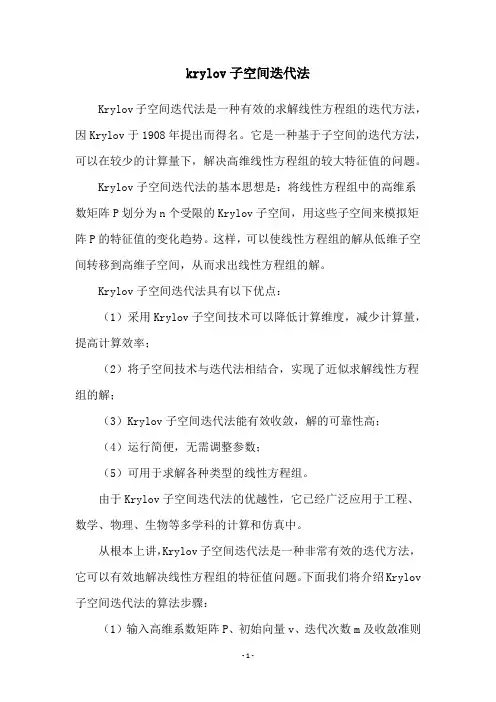 krylov 子空间迭代法

Krylov 子空间迭代法是一种有效的求解线性方程组的迭代方法，因 Krylov 于 1908 年提出而得名。它是一种基于子空间的迭代方法，可以在较少的计算量下，解决高维线性方程组的较大特征值的问题。

Krylov 子空间迭代法的基本思想是：将线性方程组中的高维系数矩阵 P 划分为 n 个受限的 Krylov 子空间，用这些子空间来模拟矩阵 P 的特征值的变化趋势。这样，可以使线性方程组的解从低维子空间转移到高维子空间，从而求出线性方程组的解。

Krylov 子空间迭代法具有以下优点：

（1）采用 Krylov 子空间技术可以降低计算维度，减少计算量，提高计算效率；

（2）将子空间技术与迭代法相结合，实现了近似求解线性方程组的解；

（3）Krylov 子空间迭代法能有效收敛，解的可靠性高；

（4）运行简便，无需调整参数；

（5）可用于求解各种类型的线性方程组。

由于 Krylov 子空间迭代法的优越性，它已经广泛应用于工程、数学、物理、生物等多学科的计算和仿真中。

从根本上讲，Krylov 子空间迭代法是一种非常有效的迭代方法，它可以有效地解决线性方程组的特征值问题。下面我们将介绍 Krylov 子空间迭代法的算法步骤：

（1）输入高维系数矩阵 P、初始向量 v、迭代次数 m 及收敛准则

- 1 -